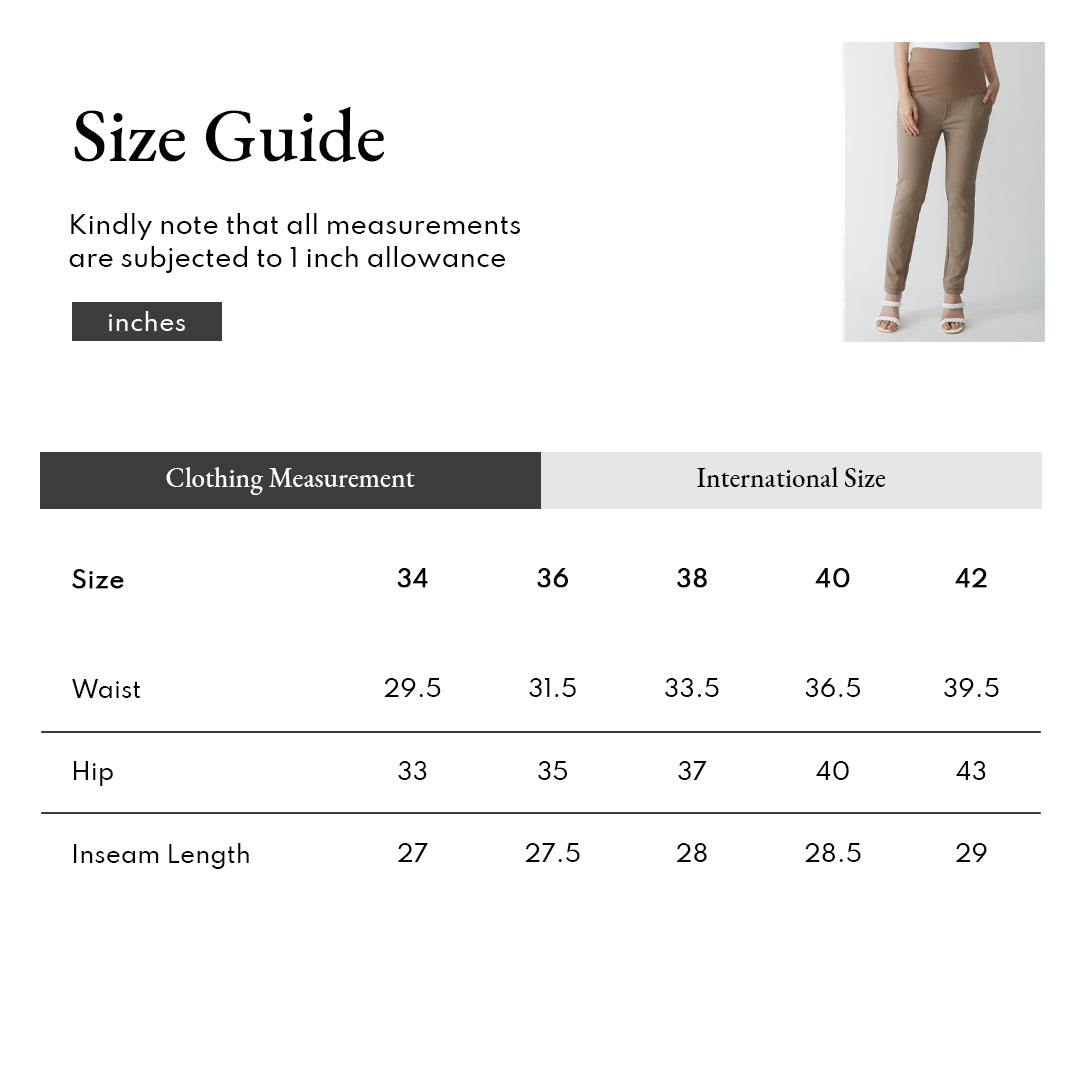 Size Guide

Kindly note that all measurements are subjected to 1 inch allowance

inches

Clothing Measurement

International Size

| Size | 34 | 36 | 38 | 40 | 42 |
|---|---|---|---|---|---|
| Waist | 29.5 | 31.5 | 33.5 | 36.5 | 39.5 |
| Hip | 33 | 35 | 37 | 40 | 43 |
| Inseam Length | 27 | 27.5 | 28 | 28.5 | 29 |